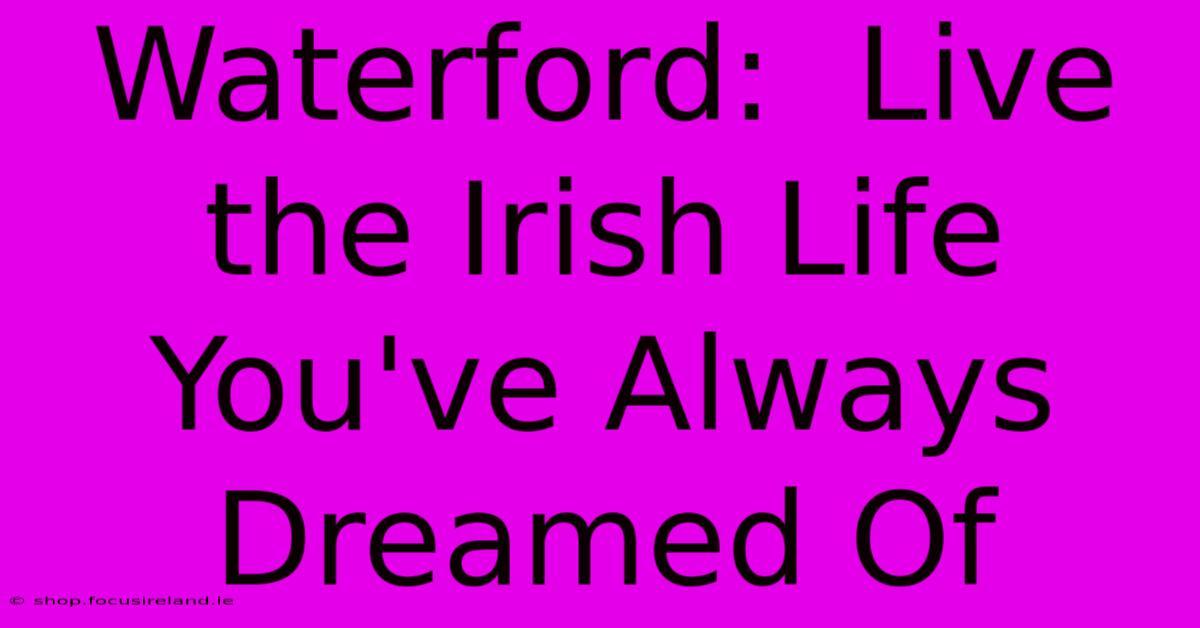 Waterford:  Live the Irish Life You've Always Dreamed Of

© shop.focusireland.ie